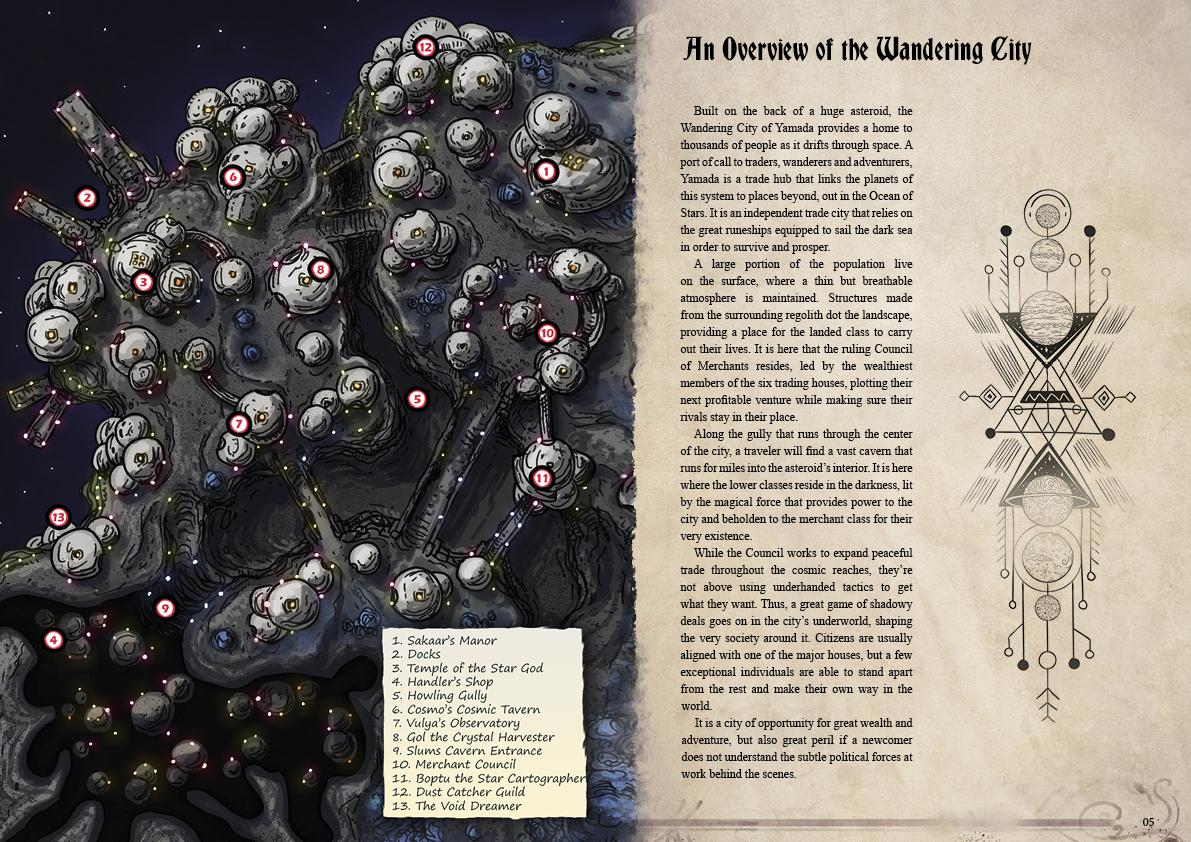 12

1

6

2

3

8

10

5

7

11

13

9

4

1. Sakaar's Manor
2. Docks
3. Temple of the Star God
4. Handler's Shop
5. Howling Gully
6. Cosmo's Cosmic Tavern
7. Vulya's Observatory
8. Gol the Crystal Harvester
9. Slums Cavern Entrance
10. Merchant Council
11. Boptu the Star Cartographer
12. Dust Catcher Guild
13. The Void Dreamer

An Overview of the Wandering City

Built on the back of a huge asteroid, the Wandering City of Yamada provides a home to thousands of people as it drifts through space. A port of call to traders, wanderers and adventurers, Yamada is a trade hub that links the planets of this system to places beyond, out in the Ocean of Stars. It is an independent trade city that relies on the great runeships equipped to sail the dark sea in order to survive and prosper.

A large portion of the population live on the surface, where a thin but breathable atmosphere is maintained. Structures made from the surrounding regolith dot the landscape, providing a place for the landed class to carry out their lives. It is here that the ruling Council of Merchants resides, led by the wealthiest members of the six trading houses, plotting their next profitable venture while making sure their rivals stay in their place.

Along the gully that runs through the center of the city, a traveler will find a vast cavern that runs for miles into the asteroid's interior. It is here where the lower classes reside in the darkness, lit by the magical force that provides power to the city and beholden to the merchant class for their very existence.

While the Council works to expand peaceful trade throughout the cosmic reaches, they're not above using underhanded tactics to get what they want. Thus, a great game of shadowy deals goes on in the city's underworld, shaping the very society around it. Citizens are usually aligned with one of the major houses, but a few exceptional individuals are able to stand apart from the rest and make their own way in the world.

It is a city of opportunity for great wealth and adventure, but also great peril if a newcomer does not understand the subtle political forces at work behind the scenes.

05